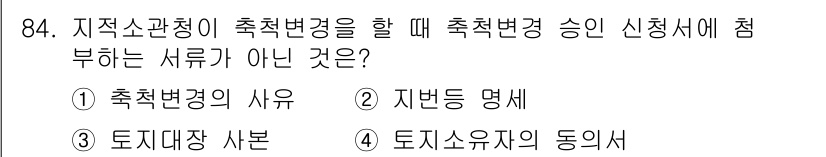 84. 지적소관청이 축척변경을 할 때 축척변경 승인 신청서에 첨부하는 서류가 아닌 것은?

① 축척변경의 사유　② 지번등 명세

③ 토지대장 사본　④ 토지소유자의 동의서